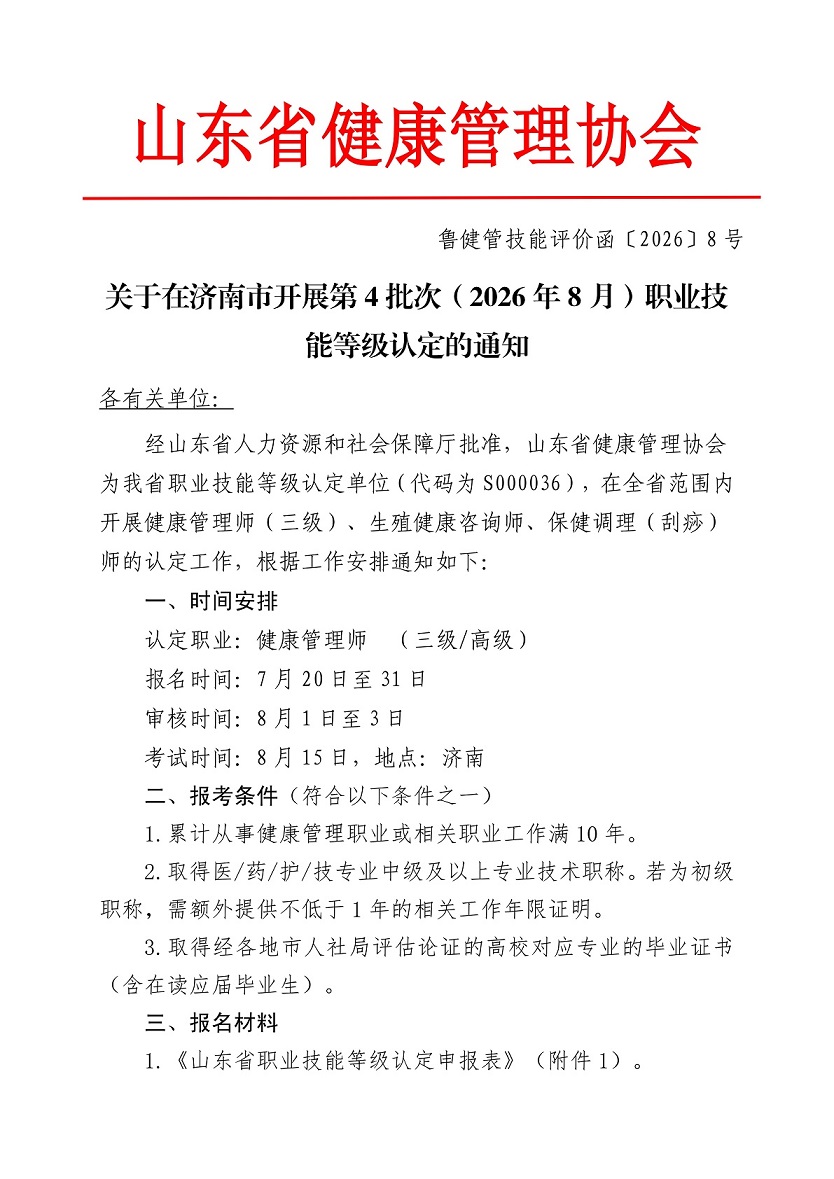 山东省健康管理协会

鲁健管技能评价函〔2026〕8号

关于在济南市开展第4批次（2026年8月）职业技能等级认定的通知

各有关单位：

经山东省人力资源和社会保障厅批准，山东省健康管理协会为我省职业技能等级认定单位（代码为S000036），在全省范围内开展健康管理师（三级）、生殖健康咨询师、保健调理（刮痧）师的认定工作，根据工作安排通知如下：

一、时间安排

认定职业：健康管理师 （三级/高级）

报名时间：7月20日至31日

审核时间：8月1日至3日

考试时间：8月15日，地点：济南

二、报考条件（符合以下条件之一）

1.累计从事健康管理职业或相关职业工作满10年。

2.取得医/药/护/技专业中级及以上专业技术职称。若为初级职称，需额外提供不低于1年的相关工作年限证明。

3.取得经各地市人社局评估论证的高校对应专业的毕业证书（含在读应届毕业生）。

三、报名材料

1.《山东省职业技能等级认定申报表》（附件1）。